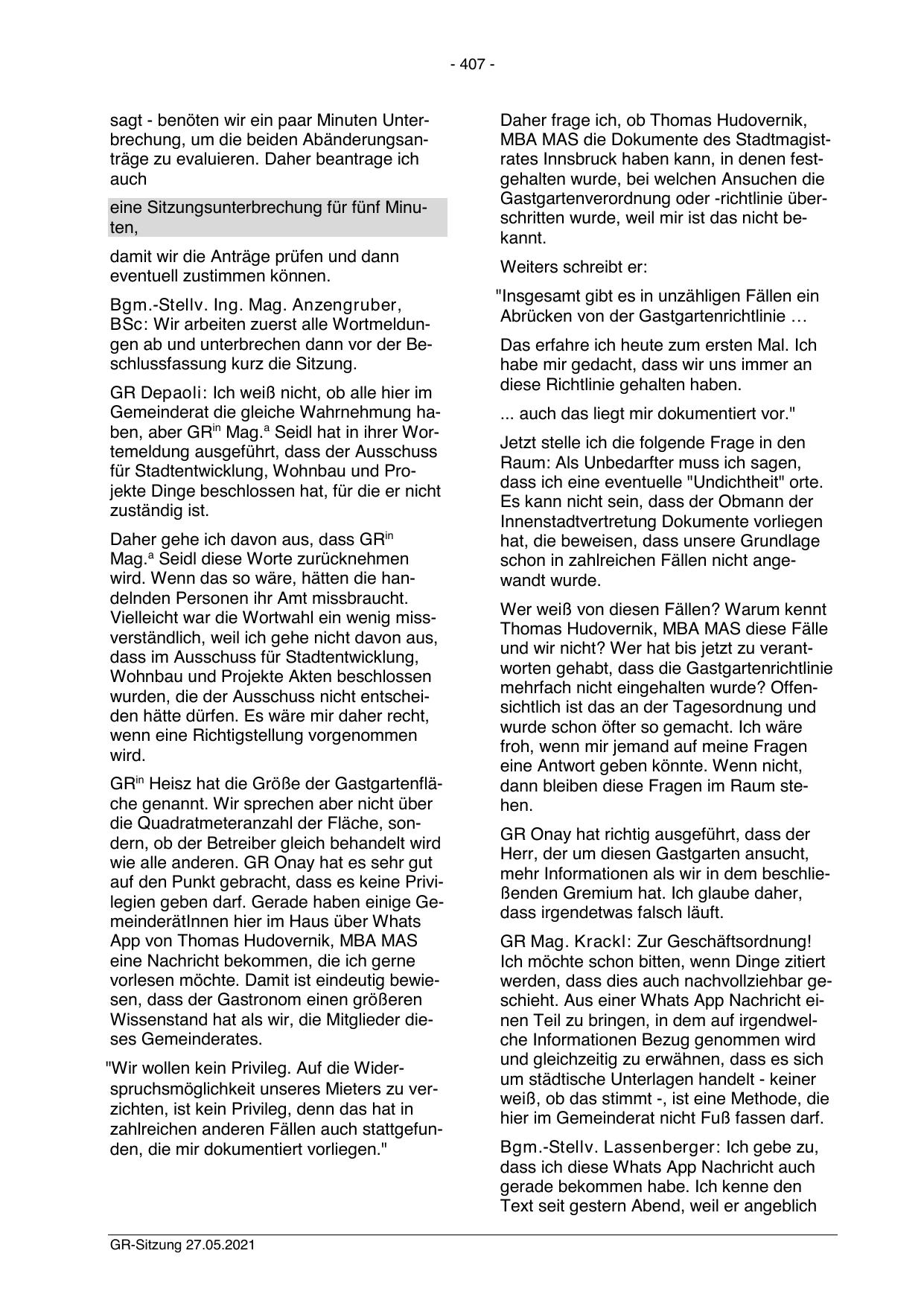 - 407 -

sagt - benöten wir ein paar Minuten Unterbrechung, um die beiden Abänderungsanträge zu evaluieren. Daher beantrage ich auch

eine Sitzungsunterbrechung für fünf Minuten,

damit wir die Anträge prüfen und dann eventuell zustimmen können.

Bgm.-Stellv. Ing. Mag. Anzengruber, BSc: Wir arbeiten zuerst alle Wortmeldungen ab und unterbrechen dann vor der Beschlussfassung kurz die Sitzung.

GR Depaoli: Ich weiß nicht, ob alle hier im Gemeinderat die gleiche Wahrnehmung haben, aber GR$^{in}$ Mag.$^{a}$ Seidl hat in ihrer Wortemeldung ausgeführt, dass der Ausschuss für Stadtentwicklung, Wohnbau und Projekte Dinge beschlossen hat, für die er nicht zuständig ist.

Daher gehe ich davon aus, dass GR$^{in}$ Mag.$^{a}$ Seidl diese Worte zurücknehmen wird. Wenn das so wäre, hätten die handelnden Personen ihr Amt missbraucht. Vielleicht war die Wortwahl ein wenig missverständlich, weil ich gehe nicht davon aus, dass im Ausschuss für Stadtentwicklung, Wohnbau und Projekte Akten beschlossen wurden, die der Ausschuss nicht entscheiden hätte dürfen. Es wäre mir daher recht, wenn eine Richtigstellung vorgenommen wird.

GR$^{in}$ Heisz hat die Größe der Gastgartenfläche genannt. Wir sprechen aber nicht über die Quadratmeteranzahl der Fläche, sondern, ob der Betreiber gleich behandelt wird wie alle anderen. GR Onay hat es sehr gut auf den Punkt gebracht, dass es keine Privilegien geben darf. Gerade haben einige GemeinderätInnen hier im Haus über Whats App von Thomas Hudovernik, MBA MAS eine Nachricht bekommen, die ich gerne vorlesen möchte. Damit ist eindeutig bewiesen, dass der Gastronom einen größeren Wissenstand hat als wir, die Mitglieder dieses Gemeinderates.

"Wir wollen kein Privileg. Auf die Widerspruchsmöglichkeit unseres Mieters zu verzichten, ist kein Privileg, denn das hat in zahlreichen anderen Fällen auch stattgefunden, die mir dokumentiert vorliegen."

Daher frage ich, ob Thomas Hudovernik, MBA MAS die Dokumente des Stadtmagistrates Innsbruck haben kann, in denen festgehalten wurde, bei welchen Ansuchen die Gastgartenverordnung oder -richtlinie überschritten wurde, weil mir ist das nicht bekannt.

Weiters schreibt er:

"Insgesamt gibt es in unzähligen Fällen ein Abrücken von der Gastgartenrichtlinie …

Das erfahre ich heute zum ersten Mal. Ich habe mir gedacht, dass wir uns immer an diese Richtlinie gehalten haben.

... auch das liegt mir dokumentiert vor."

Jetzt stelle ich die folgende Frage in den Raum: Als Unbedarfter muss ich sagen, dass ich eine eventuelle "Undichtheit" orte. Es kann nicht sein, dass der Obmann der Innenstadtvertretung Dokumente vorliegen hat, die beweisen, dass unsere Grundlage schon in zahlreichen Fällen nicht angewandt wurde.

Wer weiß von diesen Fällen? Warum kennt Thomas Hudovernik, MBA MAS diese Fälle und wir nicht? Wer hat bis jetzt zu verantworten gehabt, dass die Gastgartenrichtlinie mehrfach nicht eingehalten wurde? Offensichtlich ist das an der Tagesordnung und wurde schon öfter so gemacht. Ich wäre froh, wenn mir jemand auf meine Fragen eine Antwort geben könnte. Wenn nicht, dann bleiben diese Fragen im Raum stehen.

GR Onay hat richtig ausgeführt, dass der Herr, der um diesen Gastgarten ansucht, mehr Informationen als wir in dem beschließenden Gremium hat. Ich glaube daher, dass irgendetwas falsch läuft.

GR Mag. Krackl: Zur Geschäftsordnung! Ich möchte schon bitten, wenn Dinge zitiert werden, dass dies auch nachvollziehbar geschieht. Aus einer Whats App Nachricht einen Teil zu bringen, in dem auf irgendwelche Informationen Bezug genommen wird und gleichzeitig zu erwähnen, dass es sich um städtische Unterlagen handelt - keiner weiß, ob das stimmt -, ist eine Methode, die hier im Gemeinderat nicht Fuß fassen darf.

Bgm.-Stellv. Lassenberger: Ich gebe zu, dass ich diese Whats App Nachricht auch gerade bekommen habe. Ich kenne den Text seit gestern Abend, weil er angeblich

GR-Sitzung 27.05.2021